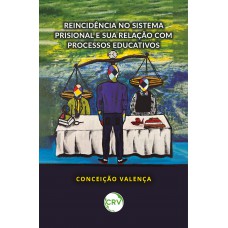 REINCIDÊNCIA NO SISTEMA PRISIONAL E SUA RELAÇÃO COM PROCESSOS EDUCATIVOS

CONCEIÇÃO VALENÇA

CRV